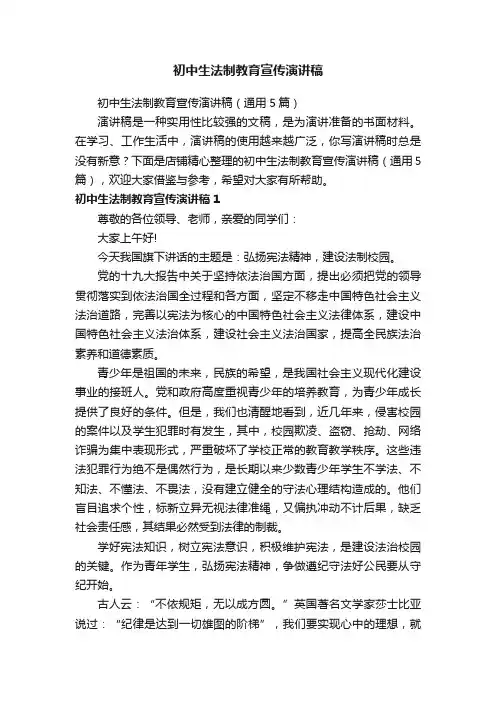 初中生法制教育宣传演讲稿

初中生法制教育宣传演讲稿（通用5篇）

演讲稿是一种实用性比较强的文稿，是为演讲准备的书面材料。在学习、工作生活中，演讲稿的使用越来越广泛，你写演讲稿时总是没有新意？下面是店铺精心整理的初中生法制教育宣传演讲稿（通用5篇），欢迎大家借鉴与参考，希望对大家有所帮助。

初中生法制教育宣传演讲稿1

尊敬的各位领导、老师，亲爱的同学们：

大家上午好!

今天我国旗下讲话的主题是：弘扬宪法精神，建设法制校园。

党的十九大报告中关于坚持依法治国方面，提出必须把党的领导贯彻落实到依法治国全过程和各方面，坚定不移走中国特色社会主义法治道路，完善以宪法为核心的中国特色社会主义法律体系，建设中国特色社会主义法治体系，建设社会主义法治国家，提高全民族法治素养和道德素质。

青少年是祖国的未来，民族的希望，是我国社会主义现代化建设事业的接班人。党和政府高度重视青少年的培养教育，为青少年成长提供了良好的条件。但是，我们也清醒地看到，近几年来，侵害校园的案件以及学生犯罪时有发生，其中，校园欺凌、盗窃、抢劫、网络诈骗为集中表现形式，严重破坏了学校正常的教育教学秩序。这些违法犯罪行为绝不是偶然行为，是长期以来少数青少年学生不学法、不知法、不懂法、不畏法，没有建立健全的守法心理结构造成的。他们盲目追求个性，标新立异无视法律准绳，又偏执冲动不计后果，缺乏社会责任感，其结果必然受到法律的制裁。

学好宪法知识，树立宪法意识，积极维护宪法，是建设法治校园的关键。作为青年学生，弘扬宪法精神，争做遵纪守法好公民要从守纪开始。

古人云：“不依规矩，无以成方圆。”英国著名文学家莎士比亚说过：“纪律是达到一切雄图的阶梯”，我们要实现心中的理想，就